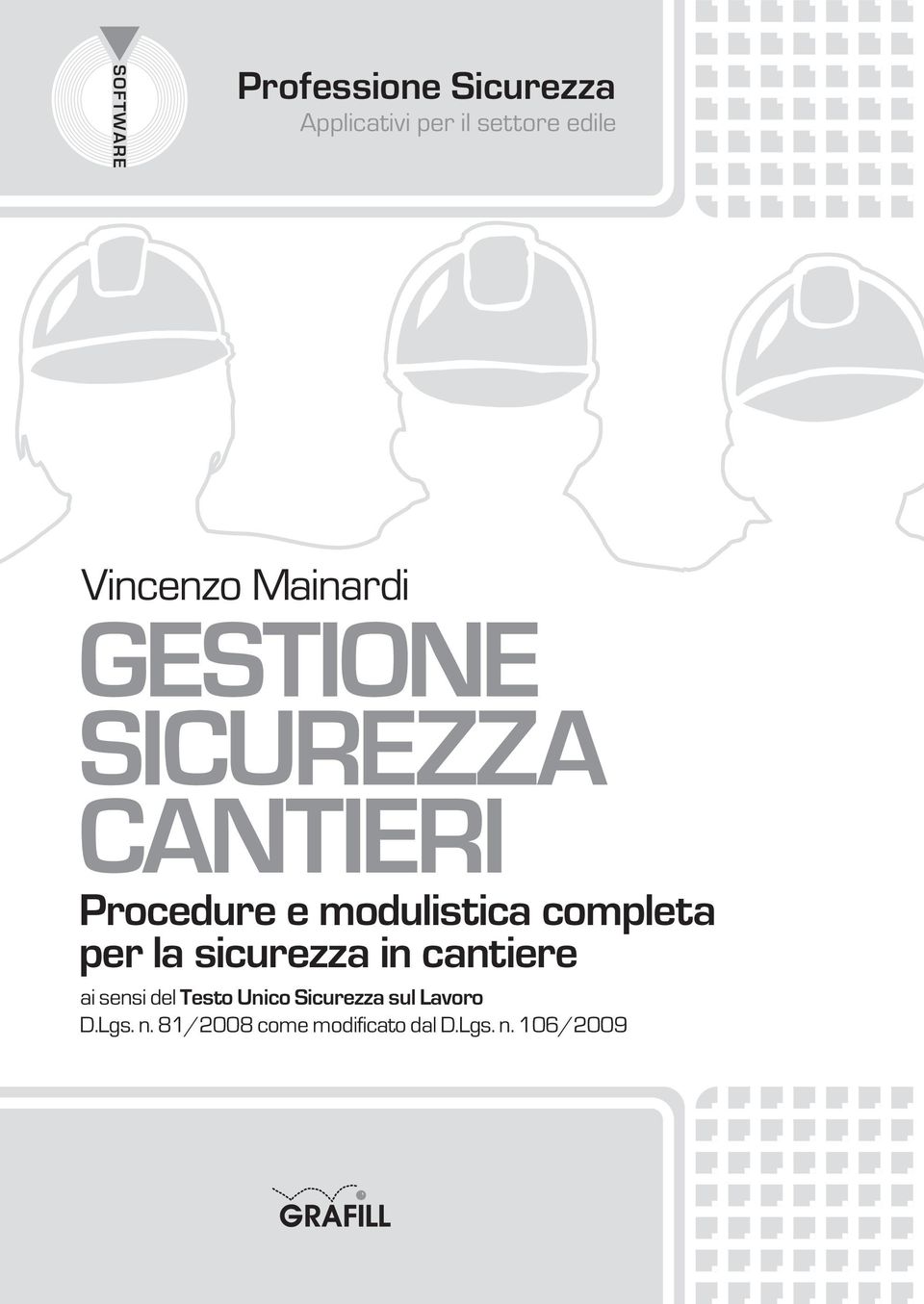 SOFTWARE

Professione Sicurezza
Applicativi per il settore edile

Vincenzo Mainardi

GESTIONE SICUREZZA CANTIERI

Procedure e modulistica completa per la sicurezza in cantiere

ai sensi del Testo Unico Sicurezza sul Lavoro
D.Lgs. n. 81/2008 come modificato dal D.Lgs. n. 106/2009

GRAFILL